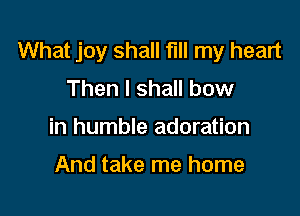 What joy shall fill my heart
Then I shall bow
in humble adoration
And take me home